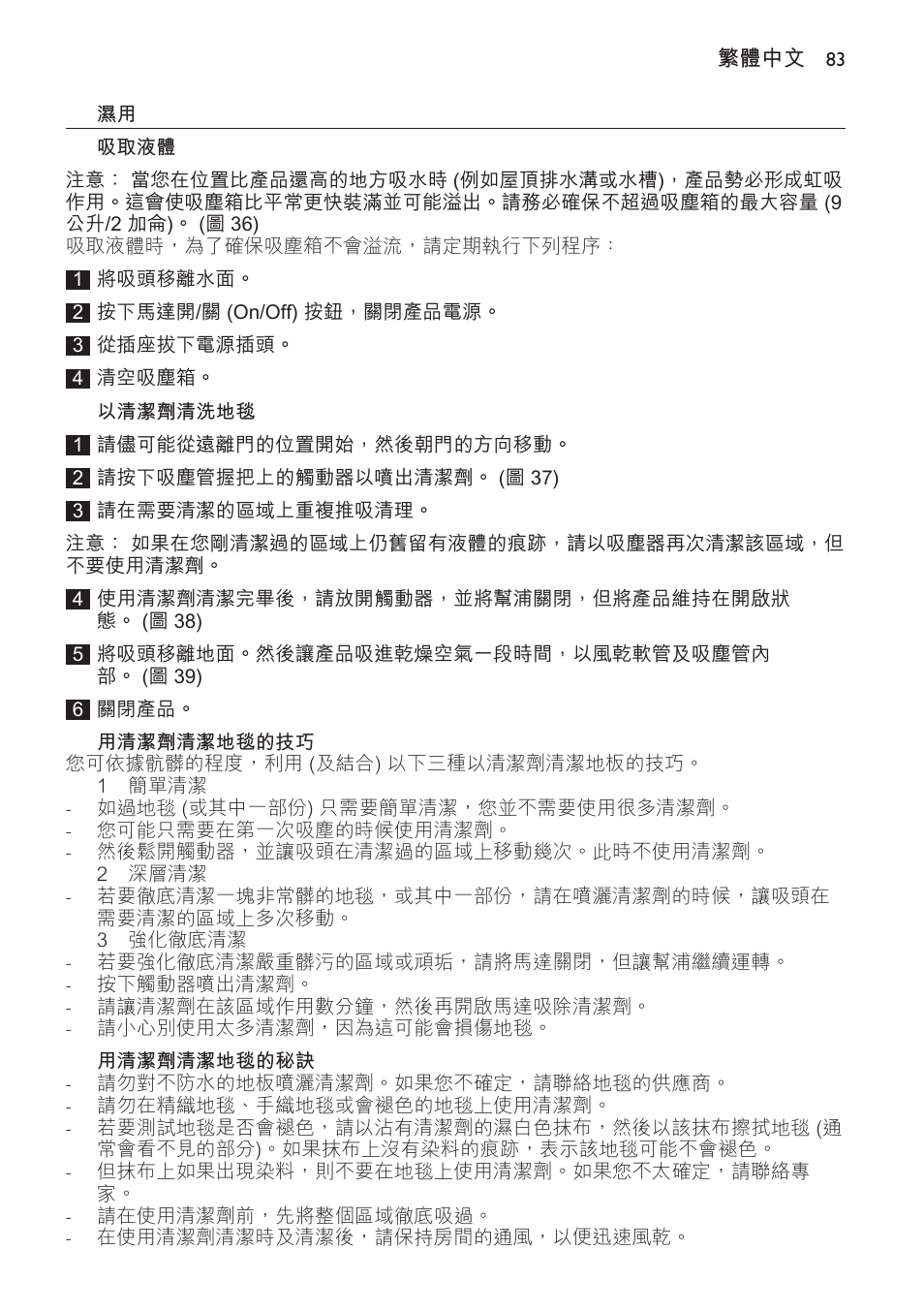 繁體中文 83

濕用

吸取液體

注意： 當您在位置比產品還高的地方吸水時 (例如屋頂排水溝或水槽)，產品勢必形成虹吸作用。這會使吸塵箱比平常更快裝滿並可能溢出。請務必確保不超過吸塵箱的最大容量 (9 公升/2 加侖)。 (圖 36)
吸取液體時，為了確保吸塵箱不會溢流，請定期執行下列程序：

1 將吸頭移離水面。

2 按下馬達開/關 (On/Off) 按鈕，關閉產品電源。

3 從插座拔下電源插頭。

4 清空吸塵箱。

以清潔劑清洗地毯

1 請儘可能從遠離門的位置開始，然後朝門的方向移動。

2 請按下吸塵管握把上的觸動器以噴出清潔劑。 (圖 37)

3 請在需要清潔的區域上重複推吸清理。

注意： 如果在您剛清潔過的區域上仍舊留有液體的痕跡，請以吸塵器再次清潔該區域，但不要使用清潔劑。

4 使用清潔劑清潔完畢後，請放開觸動器，並將幫浦關閉，但將產品維持在開啟狀態。 (圖 38)

5 將吸頭移離地面。然後讓產品吸進乾燥空氣一段時間，以風乾軟管及吸塵管內部。 (圖 39)

6 關閉產品。

用清潔劑清潔地毯的技巧
您可依據骯髒的程度，利用 (及結合) 以下三種以清潔劑清潔地板的技巧。
1 簡單清潔
- 如過地毯 (或其中一部份) 只需要簡單清潔，您並不需要使用很多清潔劑。
- 您可能只需要在第一次吸塵的時候使用清潔劑。
- 然後鬆開觸動器，並讓吸頭在清潔過的區域上移動幾次。此時不使用清潔劑。
2 深層清潔
- 若要徹底清潔一塊非常髒的地毯，或其中一部份，請在噴灑清潔劑的時候，讓吸頭在需要清潔的區域上多次移動。
3 強化徹底清潔
- 若要強化徹底清潔嚴重髒污的區域或頑垢，請將馬達關閉，但讓幫浦繼續運轉。
- 按下觸動器噴出清潔劑。
- 請讓清潔劑在該區域作用數分鐘，然後再開啟馬達吸除清潔劑。
- 請小心別使用太多清潔劑，因為這可能會損傷地毯。

用清潔劑清潔地毯的秘訣
- 請勿對不防水的地板噴灑清潔劑。如果您不確定，請聯絡地毯的供應商。
- 請勿在精織地毯、手織地毯或會褪色的地毯上使用清潔劑。
- 若要測試地毯是否會褪色，請以沾有清潔劑的濕白色抹布，然後以該抹布擦拭地毯 (通常會看不見的部分)。如果抹布上沒有染料的痕跡，表示該地毯可能不會褪色。
- 但抹布上如果出現染料，則不要在地毯上使用清潔劑。如果您不太確定，請聯絡專家。
- 請在使用清潔劑前，先將整個區域徹底吸過。
- 在使用清潔劑清潔時及清潔後，請保持房間的通風，以便迅速風乾。